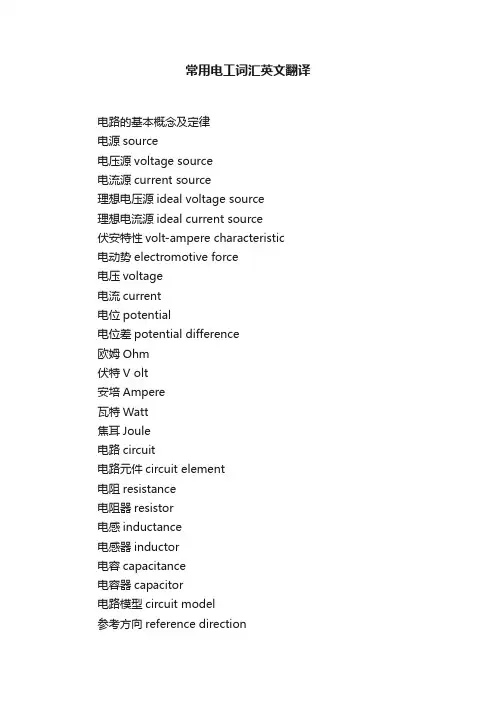 常用电工词汇英文翻译

电路的基本概念及定律
电源 source
电压源 voltage source
电流源 current source
理想电压源 ideal voltage source
理想电流源 ideal current source
伏安特性 volt-ampere characteristic
电动势 electromotive force
电压 voltage
电流 current
电位 potential
电位差 potential difference
欧姆 Ohm
伏特 V olt
安培 Ampere
瓦特 Watt
焦耳 Joule
电路 circuit
电路元件 circuit element
电阻 resistance
电阻器 resistor
电感 inductance
电感器 inductor
电容 capacitance
电容器 capacitor
电路模型 circuit model
参考方向 reference direction